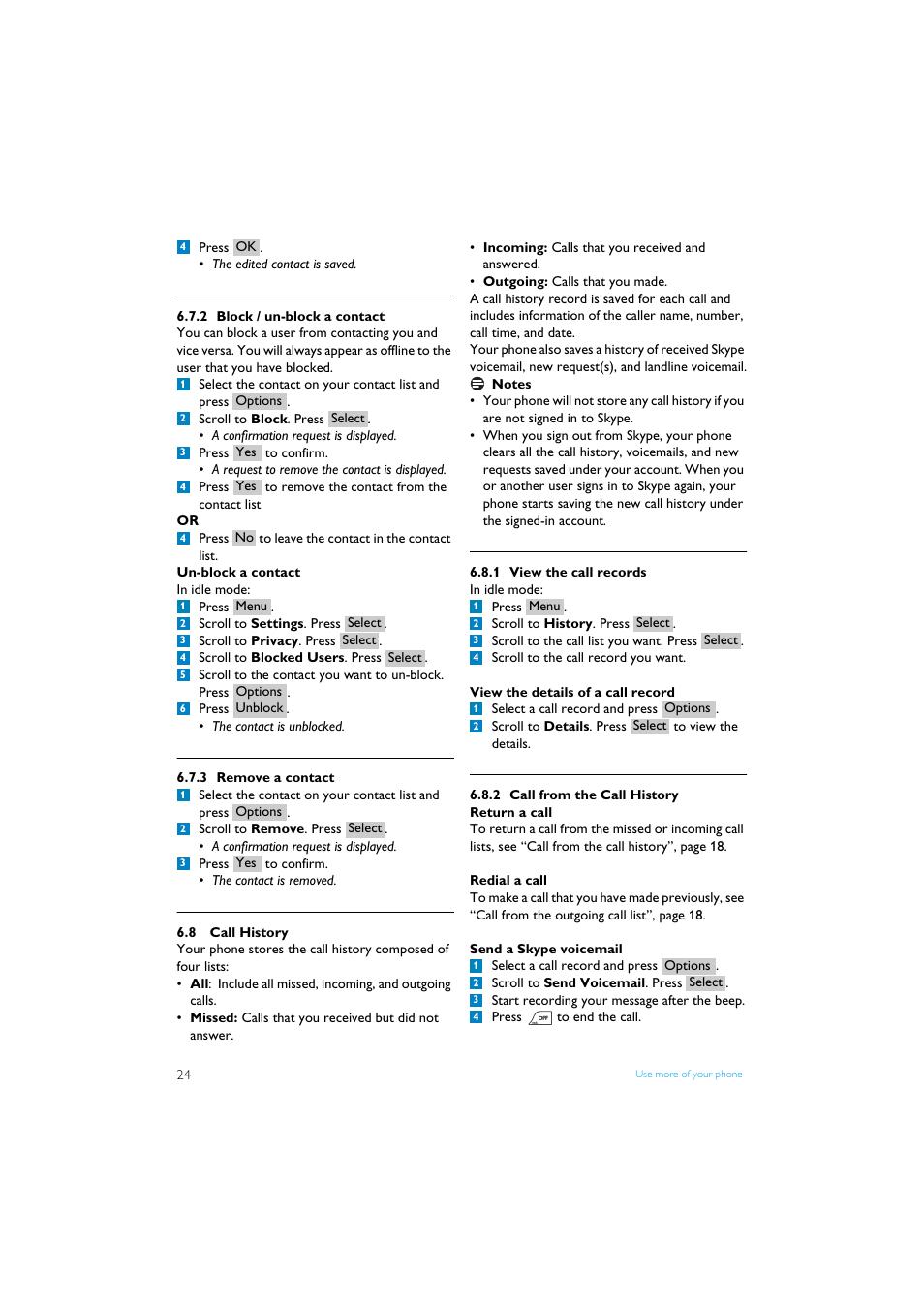 4 Press OK.
• The edited contact is saved.

6.7.2 Block / un-block a contact
You can block a user from contacting you and vice versa. You will always appear as offline to the user that you have blocked.
1 Select the contact on your contact list and press Options.
2 Scroll to Block. Press Select.
• A confirmation request is displayed.
3 Press Yes to confirm.
• A request to remove the contact is displayed.
4 Press Yes to remove the contact from the contact list
OR
4 Press No to leave the contact in the contact list.
Un-block a contact
In idle mode:
1 Press Menu.
2 Scroll to Settings. Press Select.
3 Scroll to Privacy. Press Select.
4 Scroll to Blocked Users. Press Select.
5 Scroll to the contact you want to un-block. Press Options.
6 Press Unblock.
• The contact is unblocked.

6.7.3 Remove a contact
1 Select the contact on your contact list and press Options.
2 Scroll to Remove. Press Select.
• A confirmation request is displayed.
3 Press Yes to confirm.
• The contact is removed.

6.8 Call History
Your phone stores the call history composed of four lists:
• All: Include all missed, incoming, and outgoing calls.
• Missed: Calls that you received but did not answer.
• Incoming: Calls that you received and answered.
• Outgoing: Calls that you made.
A call history record is saved for each call and includes information of the caller name, number, call time, and date.
Your phone also saves a history of received Skype voicemail, new request(s), and landline voicemail.
Notes
• Your phone will not store any call history if you are not signed in to Skype.
• When you sign out from Skype, your phone clears all the call history, voicemails, and new requests saved under your account. When you or another user signs in to Skype again, your phone starts saving the new call history under the signed-in account.

6.8.1 View the call records
In idle mode:
1 Press Menu.
2 Scroll to History. Press Select.
3 Scroll to the call list you want. Press Select.
4 Scroll to the call record you want.

View the details of a call record
1 Select a call record and press Options.
2 Scroll to Details. Press Select to view the details.

6.8.2 Call from the Call History
Return a call
To return a call from the missed or incoming call lists, see “Call from the call history”, page 18.

Redial a call
To make a call that you have made previously, see “Call from the outgoing call list”, page 18.

Send a Skype voicemail
1 Select a call record and press Options.
2 Scroll to Send Voicemail. Press Select.
3 Start recording your message after the beep.
4 Press OFF to end the call.

24 Use more of your phone